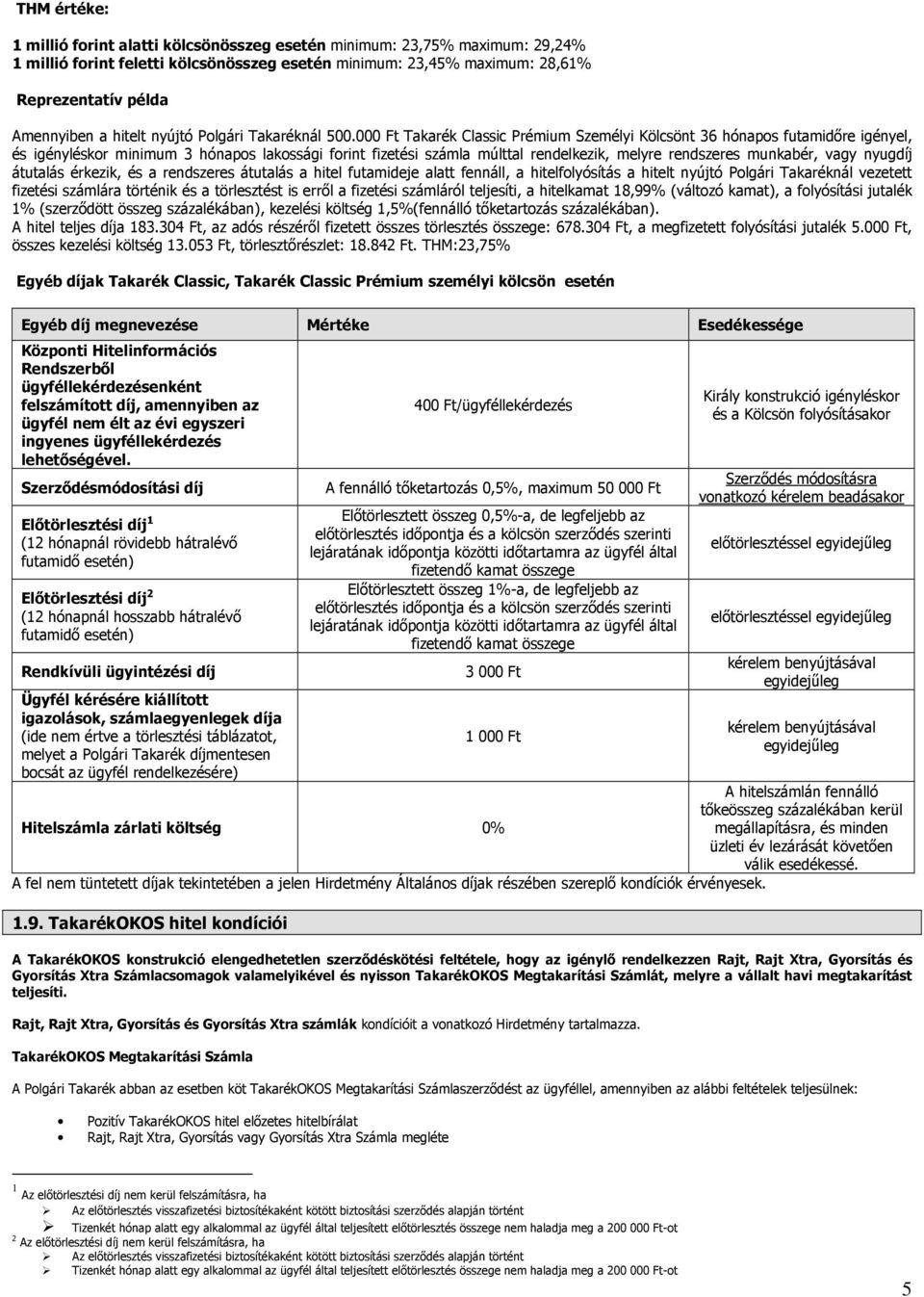 THM értéke:

1 millió forint alatti kölcsönösszeg esetén minimum: 23,75% maximum: 29,24%
1 millió forint feletti kölcsönösszeg esetén minimum: 23,45% maximum: 28,61%

Reprezentatív példa

Amennyiben a hitelt nyújtó Polgári Takaréknál 500.000 Ft Takarék Classic Prémium Személyi Kölcsönt 36 hónapos futamidőre igényel, és igényléskor minimum 3 hónapos lakossági forint fizetési számla múlttal rendelkezik, melyre rendszeres munkabér, vagy nyugdíj átutalás érkezik, és a rendszeres átutalás a hitel futamideje alatt fennáll, a hitelfolyósítás a hitelt nyújtó Polgári Takaréknál vezetett fizetési számlára történik és a törlesztést is erről a fizetési számláról teljesíti, a hitelkamat 18,99% (változó kamat), a folyósítási jutalék 1% (szerződött összeg százalékában), kezelési költség 1,5%(fennálló tőketartozás százalékában).
A hitel teljes díja 183.304 Ft, az adós részéről fizetett összes törlesztés összege: 678.304 Ft, a megfizetett folyósítási jutalék 5.000 Ft, összes kezelési költség 13.053 Ft, törlesztőrészlet: 18.842 Ft. THM:23,75%

Egyéb díjak Takarék Classic, Takarék Classic Prémium személyi kölcsön esetén

| Egyéb díj megnevezése | Mértéke | Esedékessége |
|---|---|---|
| Központi Hitelinformációs Rendszerből ügyféllekérdezésenként felszámított díj, amennyiben az ügyfél nem élt az évi egyszeri ingyenes ügyféllekérdezés lehetőségével. | 400 Ft/ügyféllekérdezés | Király konstrukció igényléskor és a Kölcsön folyósításakor |
| Szerződésmódosítási díj | A fennálló tőketartozás 0,5%, maximum 50 000 Ft | Szerződés módosításra vonatkozó kérelem beadásakor |
| Előtörlesztési díj $^1$ (12 hónapnál rövidebb hátralévő futamidő esetén) | Előtörlesztett összeg 0,5%-a, de legfeljebb az előtörlesztés időpontja és a kölcsön szerződés szerinti lejáratának időpontja közötti időtartamra az ügyfél által fizetendő kamat összege | előtörlesztéssel egyidejűleg |
| Előtörlesztési díj $^2$ (12 hónapnál hosszabb hátralévő futamidő esetén) | Előtörlesztett összeg 1%-a, de legfeljebb az előtörlesztés időpontja és a kölcsön szerződés szerinti lejáratának időpontja közötti időtartamra az ügyfél által fizetendő kamat összege | előtörlesztéssel egyidejűleg |
| Rendkívüli ügyintézési díj | 3 000 Ft | kérelem benyújtásával egyidejűleg |
| Ügyfél kérésére kiállított igazolások, számlaegyenlegek díja (ide nem értve a törlesztési táblázatot, melyet a Polgári Takarék díjmentesen bocsát az ügyfél rendelkezésére) | 1 000 Ft | kérelem benyújtásával egyidejűleg |
| Hitelszámla zárlati költség | 0% | A hitelszámlán fennálló tőkeösszeg százalékában kerül megállapításra, és minden üzleti év lezárását követően válik esedékessé. |

A fel nem tüntetett díjak tekintetében a jelen Hirdetmény Általános díjak részében szereplő kondíciók érvényesek.

1.9. TakarékOKOS hitel kondíciói

A TakarékOKOS konstrukció elengedhetetlen szerződéskötési feltétele, hogy az igénylő rendelkezzen Rajt, Rajt Xtra, Gyorsítás és Gyorsítás Xtra Számlacsomagok valamelyikével és nyisson TakarékOKOS Megtakarítási Számlát, melyre a vállalt havi megtakarítást teljesíti.

Rajt, Rajt Xtra, Gyorsítás és Gyorsítás Xtra számlák kondícióit a vonatkozó Hirdetmény tartalmazza.

TakarékOKOS Megtakarítási Számla

A Polgári Takarék abban az esetben köt TakarékOKOS Megtakarítási Számlaszerződést az ügyféllel, amennyiben az alábbi feltételek teljesülnek:

• Pozitív TakarékOKOS hitel előzetes hitelbírálat
• Rajt, Rajt Xtra, Gyorsítás vagy Gyorsítás Xtra Számla megléte

$^1$ Az előtörlesztési díj nem kerül felszámításra, ha
➢ Az előtörlesztés visszafizetési biztosítékaként kötött biztosítási szerződés alapján történt
➢ Tizenkét hónap alatt egy alkalommal az ügyfél által teljesített előtörlesztés összege nem haladja meg a 200 000 Ft-ot
$^2$ Az előtörlesztési díj nem kerül felszámításra, ha
➢ Az előtörlesztés visszafizetési biztosítékaként kötött biztosítási szerződés alapján történt
➢ Tizenkét hónap alatt egy alkalommal az ügyfél által teljesített előtörlesztés összege nem haladja meg a 200 000 Ft-ot

5